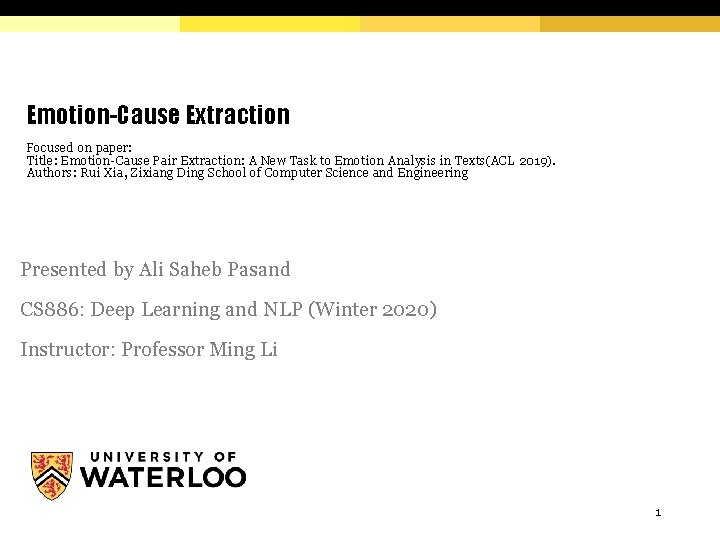 Emotion-Cause Extraction

Focused on paper:
Title: Emotion-Cause Pair Extraction: A New Task to Emotion Analysis in Texts(ACL 2019).
Authors: Rui Xia, Zixiang Ding School of Computer Science and Engineering

Presented by Ali Saheb Pasand

CS886: Deep Learning and NLP (Winter 2020)

Instructor: Professor Ming Li

UNIVERSITY OF
WATERLOO

1